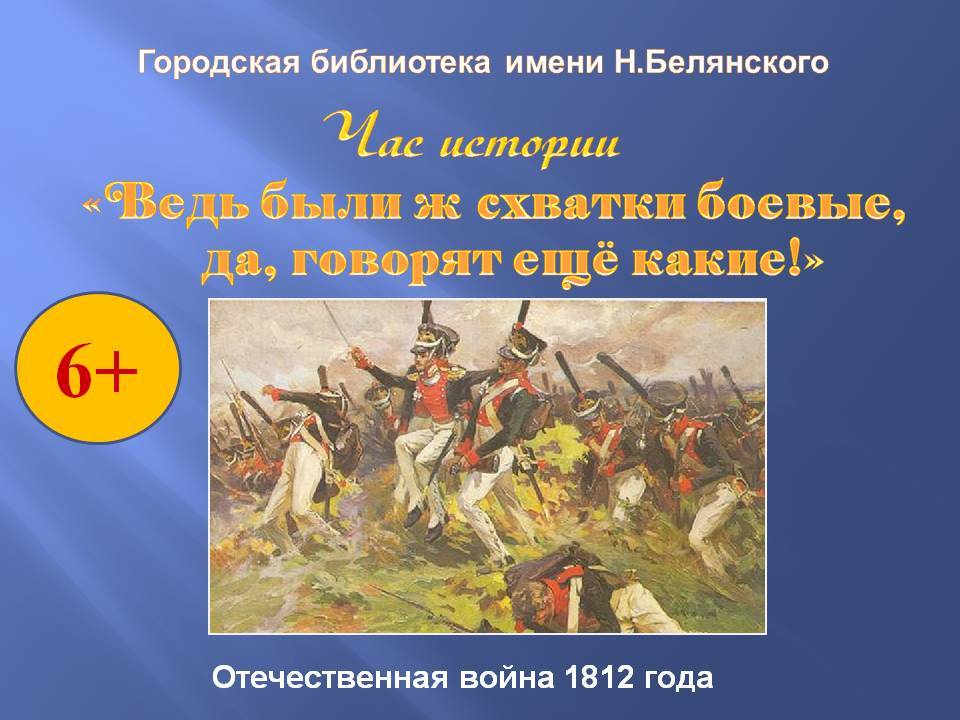 Городская библиотека имени Н.Белянского

Час истории
«Ведь были ж схватки боевые, да, говорят ещё какие!»

6+

Отечественная война 1812 года